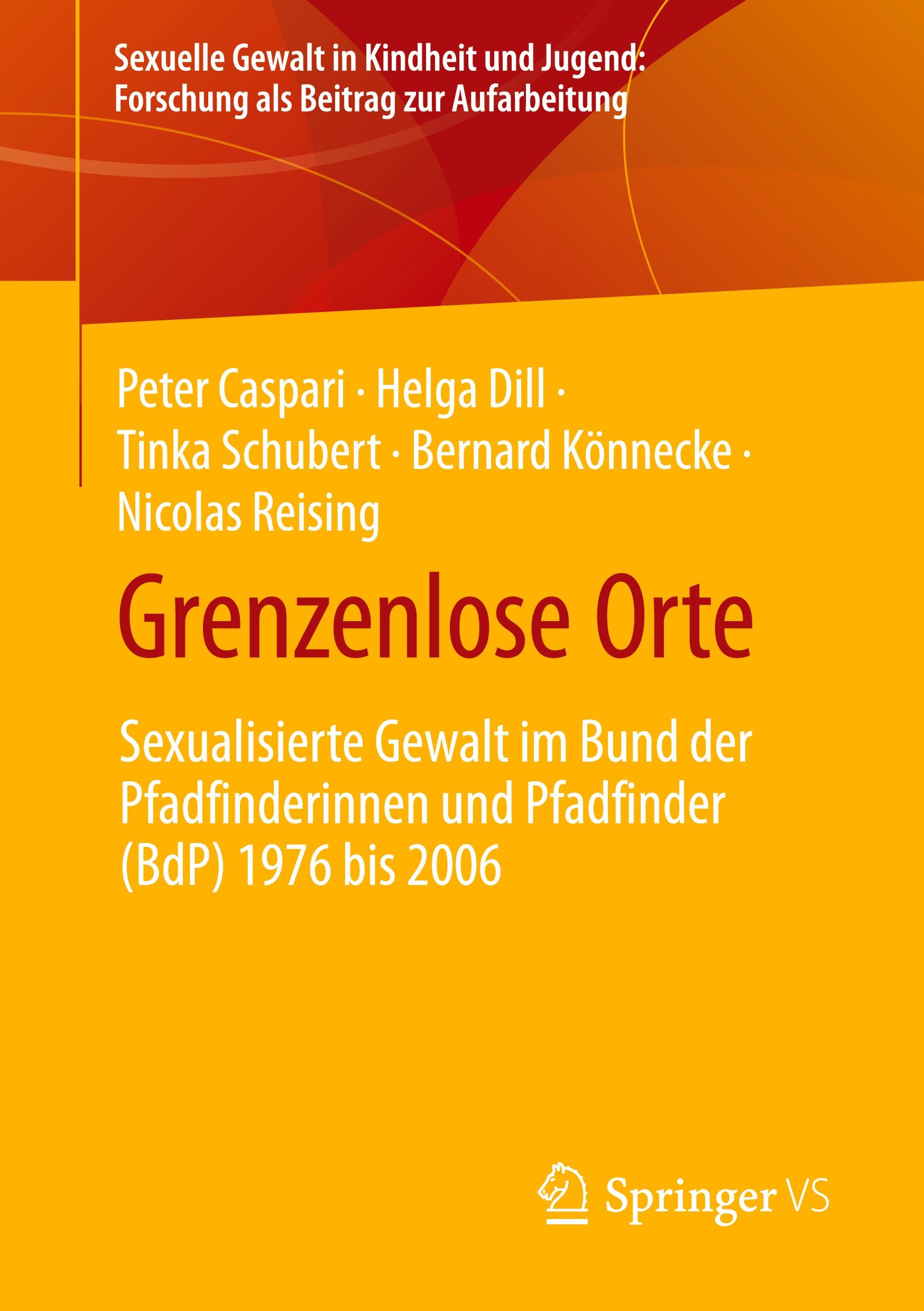 Sexuelle Gewalt in Kindheit und Jugend:
Forschung als Beitrag zur Aufarbeitung

Peter Caspari · Helga Dill ·
Tinka Schubert · Bernard Könnecke ·
Nicolas Reising

Grenzenlose Orte

Sexualisierte Gewalt im Bund der Pfadfinderinnen und Pfadfinder (BdP) 1976 bis 2006

Springer VS